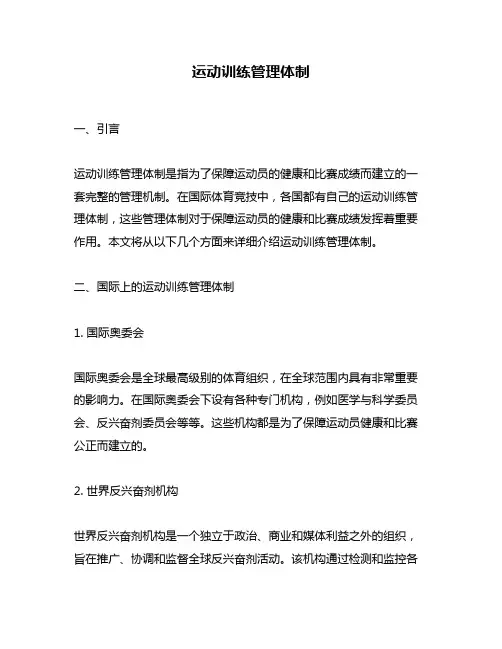 运动训练管理体制

一、引言

运动训练管理体制是指为了保障运动员的健康和比赛成绩而建立的一套完整的管理机制。在国际体育竞技中，各国都有自己的运动训练管理体制，这些管理体制对于保障运动员的健康和比赛成绩发挥着重要作用。本文将从以下几个方面来详细介绍运动训练管理体制。

二、国际上的运动训练管理体制

1. 国际奥委会

国际奥委会是全球最高级别的体育组织，在全球范围内具有非常重要的影响力。在国际奥委会下设有各种专门机构，例如医学与科学委员会、反兴奋剂委员会等等。这些机构都是为了保障运动员健康和比赛公正而建立的。

2. 世界反兴奋剂机构

世界反兴奋剂机构是一个独立于政治、商业和媒体利益之外的组织，旨在推广、协调和监督全球反兴奋剂活动。该机构通过检测和监控各